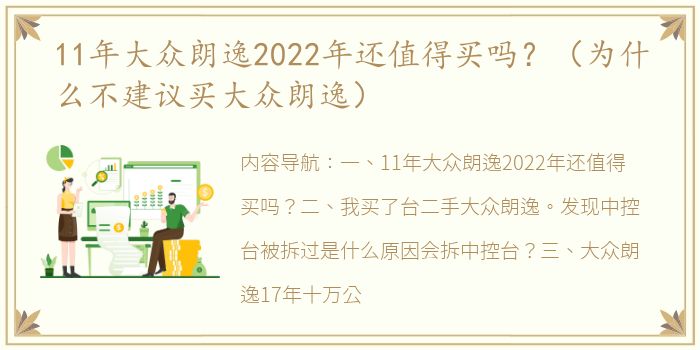 11年大众朗逸2022年还值得买吗？（为什么不建议买大众朗逸）

内容导航：一、11年大众朗逸2022年还值得买吗？二、我买了台二手大众朗逸。发现中控台被拆过是什么原因会拆中控台？三、大众朗逸17年十万公